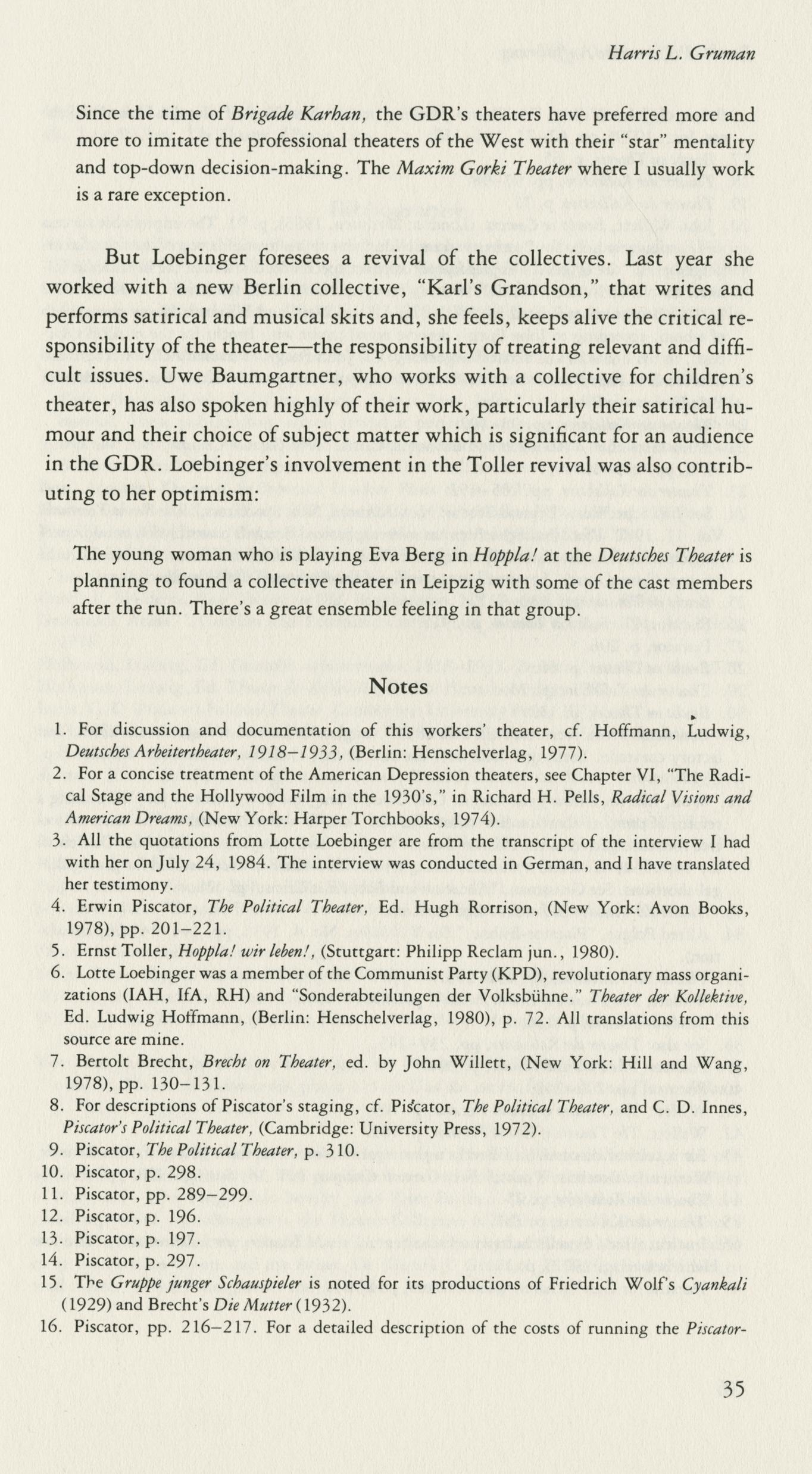 Harris L. Gruman

Since the time of Brigade Karhan, the GDR's theaters have preferred more and more to imitate the professional theaters of the West with their "star" mentality and top-down decision-making. The Maxim Gorki Theater where I usually work is a rare exception.

But Loebinger foresees a revival of the collectives. Last year she worked with a new Berlin collective, "Karl's Grandson," that writes and performs satirical and musical skits and, she feels, keeps alive the critical responsibility of the theater—the responsibility of treating relevant and difficult issues. Uwe Baumgartner, who works with a collective for children's theater, has also spoken highly of their work, particularly their satirical humour and their choice of subject matter which is significant for an audience in the GDR. Loebinger's involvement in the Toller revival was also contributing to her optimism:

The young woman who is playing Eva Berg in Hoppla! at the Deutsches Theater is planning to found a collective theater in Leipzig with some of the cast members after the run. There's a great ensemble feeling in that group.

Notes

1. For discussion and documentation of this workers' theater, cf. Hoffmann, Ludwig, Deutsches Arbeitertheater, 1918–1933, (Berlin: Henschelverlag, 1977).
2. For a concise treatment of the American Depression theaters, see Chapter VI, "The Radical Stage and the Hollywood Film in the 1930's," in Richard H. Pells, Radical Visions and American Dreams, (New York: Harper Torchbooks, 1974).
3. All the quotations from Lotte Loebinger are from the transcript of the interview I had with her on July 24, 1984. The interview was conducted in German, and I have translated her testimony.
4. Erwin Piscator, The Political Theater, Ed. Hugh Rorrison, (New York: Avon Books, 1978), pp. 201–221.
5. Ernst Toller, Hoppla! wir leben!, (Stuttgart: Philipp Reclam jun., 1980).
6. Lotte Loebinger was a member of the Communist Party (KPD), revolutionary mass organizations (IAH, IfA, RH) and "Sonderabteilungen der Volksbühne." Theater der Kollektive, Ed. Ludwig Hoffmann, (Berlin: Henschelverlag, 1980), p. 72. All translations from this source are mine.
7. Bertolt Brecht, Brecht on Theater, ed. by John Willett, (New York: Hill and Wang, 1978), pp. 130–131.
8. For descriptions of Piscator's staging, cf. Piscator, The Political Theater, and C. D. Innes, Piscator's Political Theater, (Cambridge: University Press, 1972).
9. Piscator, The Political Theater, p. 310.
10. Piscator, p. 298.
11. Piscator, pp. 289–299.
12. Piscator, p. 196.
13. Piscator, p. 197.
14. Piscator, p. 297.
15. The Gruppe junger Schauspieler is noted for its productions of Friedrich Wolf's Cyankali (1929) and Brecht's Die Mutter (1932).
16. Piscator, pp. 216–217. For a detailed description of the costs of running the Piscator-

35